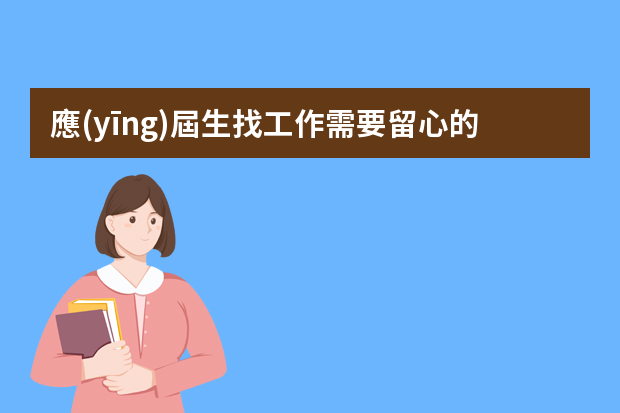 應(yīng)屆生找工作需要留心的